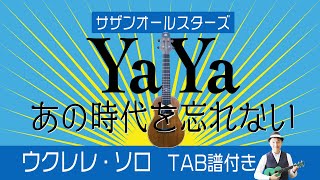 サザンオールスターズ

Ya Ya

あの時代を忘れない

ウクレレ・ソロ　TAB譜付き